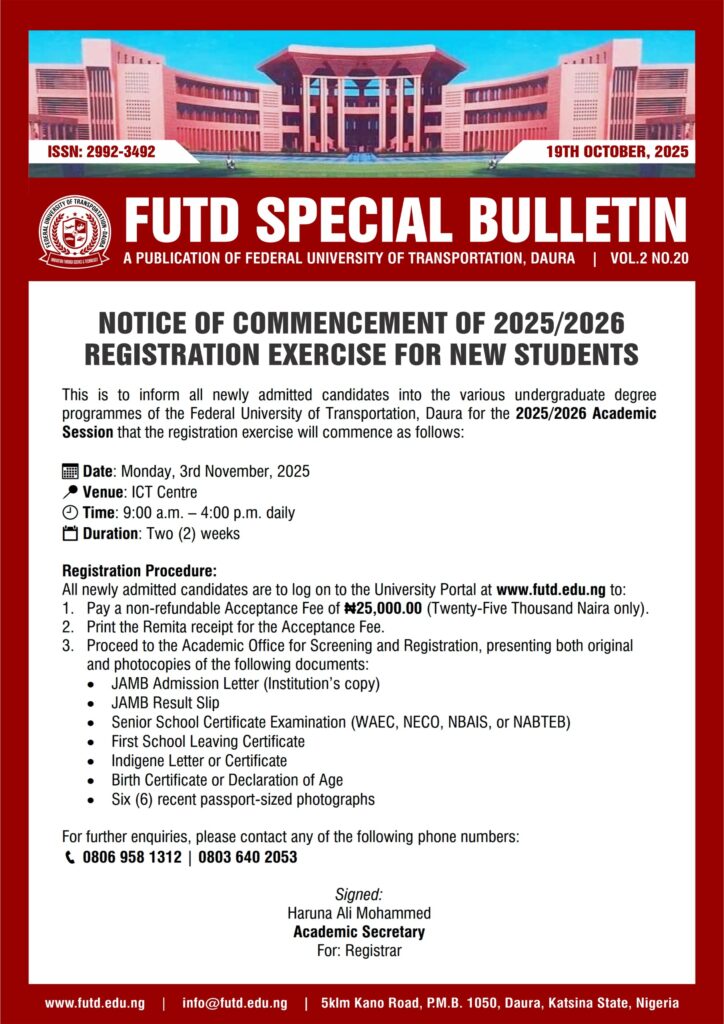 ISSN: 2992-3492

19TH OCTOBER, 2025

FUTD SPECIAL BULLETIN

A PUBLICATION OF FEDERAL UNIVERSITY OF TRANSPORTATION, DAURA | VOL.2 NO.20

NOTICE OF COMMENCEMENT OF 2025/2026 REGISTRATION EXERCISE FOR NEW STUDENTS

This is to inform all newly admitted candidates into the various undergraduate degree programmes of the Federal University of Transportation, Daura for the 2025/2026 Academic Session that the registration exercise will commence as follows:

Date: Monday, 3rd November, 2025
Venue: ICT Centre
Time: 9:00 a.m. – 4:00 p.m. daily
Duration: Two (2) weeks

Registration Procedure:
All newly admitted candidates are to log on to the University Portal at www.futd.edu.ng to:
1. Pay a non-refundable Acceptance Fee of ₦25,000.00 (Twenty-Five Thousand Naira only).
2. Print the Remita receipt for the Acceptance Fee.
3. Proceed to the Academic Office for Screening and Registration, presenting both original and photocopies of the following documents:
• JAMB Admission Letter (Institution's copy)
• JAMB Result Slip
• Senior School Certificate Examination (WAEC, NECO, NBAIS, or NABTEB)
• First School Leaving Certificate
• Indigene Letter or Certificate
• Birth Certificate or Declaration of Age
• Six (6) recent passport-sized photographs

For further enquiries, please contact any of the following phone numbers:
0806 958 1312 | 0803 640 2053

Signed:
Haruna Ali Mohammed
Academic Secretary
For: Registrar

www.futd.edu.ng | info@futd.edu.ng | 5klm Kano Road, P.M.B. 1050, Daura, Katsina State, Nigeria